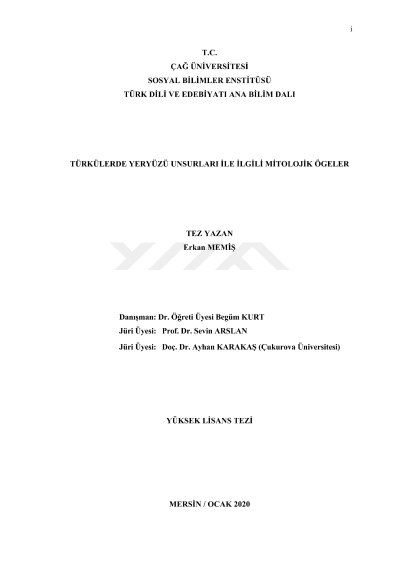 i

T.C.
ÇAĞ ÜNİVERSİTESİ
SOSYAL BİLİMLER ENSTİTÜSÜ
TÜRK DİLİ VE EDEBİYATI ANA BİLİM DALI

TÜRKÜLERDE YERYÜZÜ UNSURLARI İLE İLGİLİ MİTOLOJİK ÖGELER

TEZ YAZAN
Erkan MEMİŞ

Danışman: Dr. Öğreti Üyesi Begüm KURT
Jüri Üyesi: Prof. Dr. Sevin ARSLAN
Jüri Üyesi: Doç. Dr. Ayhan KARAKAŞ (Çukurova Üniversitesi)

YÜKSEK LİSANS TEZİ

MERSİN / OCAK 2020